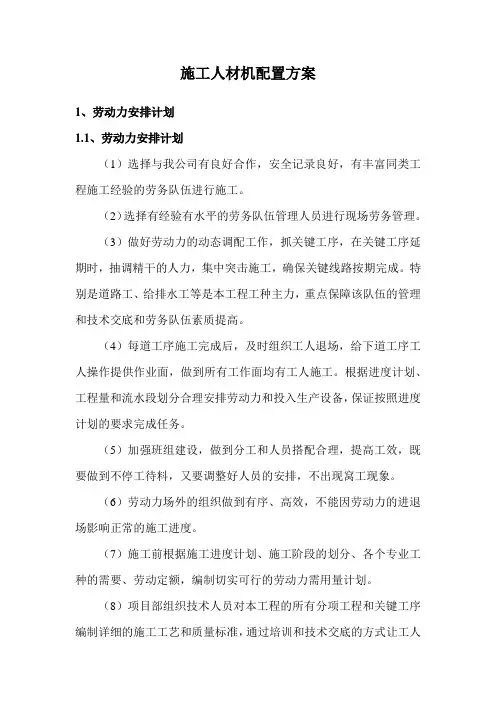 施工人材机配置方案

1、劳动力安排计划

1.1、劳动力安排计划

（1）选择与我公司有良好合作，安全记录良好，有丰富同类工程施工经验的劳务队伍进行施工。

（2）选择有经验有水平的劳务队伍管理人员进行现场劳务管理。

（3）做好劳动力的动态调配工作，抓关键工序，在关键工序延期时，抽调精干的人力，集中突击施工，确保关键线路按期完成。特别是道路工、给排水工等是本工程工种主力，重点保障该队伍的管理和技术交底和劳务队伍素质提高。

（4）每道工序施工完成后，及时组织工人退场，给下道工序工人操作提供作业面，做到所有工作面均有工人施工。根据进度计划、工程量和流水段划分合理安排劳动力和投入生产设备，保证按照进度计划的要求完成任务。

（5）加强班组建设，做到分工和人员搭配合理，提高工效，既要做到不停工待料，又要调整好人员的安排，不出现窝工现象。

（6）劳动力场外的组织做到有序、高效，不能因劳动力的进退场影响正常的施工进度。

（7）施工前根据施工进度计划、施工阶段的划分、各个专业工种的需要、劳动定额，编制切实可行的劳动力需用量计划。

（8）项目部组织技术人员对本工程的所有分项工程和关键工序编制详细的施工工艺和质量标准，通过培训和技术交底的方式让工人